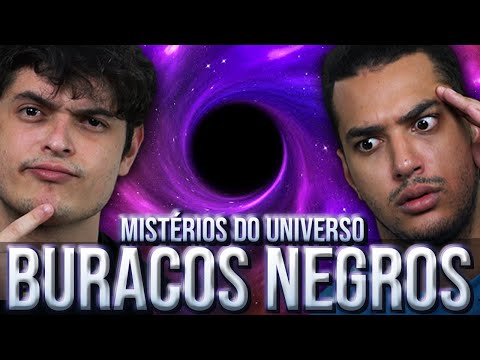 MISTÉRIOS DO UNIVERSO
BURACOS NEGROS